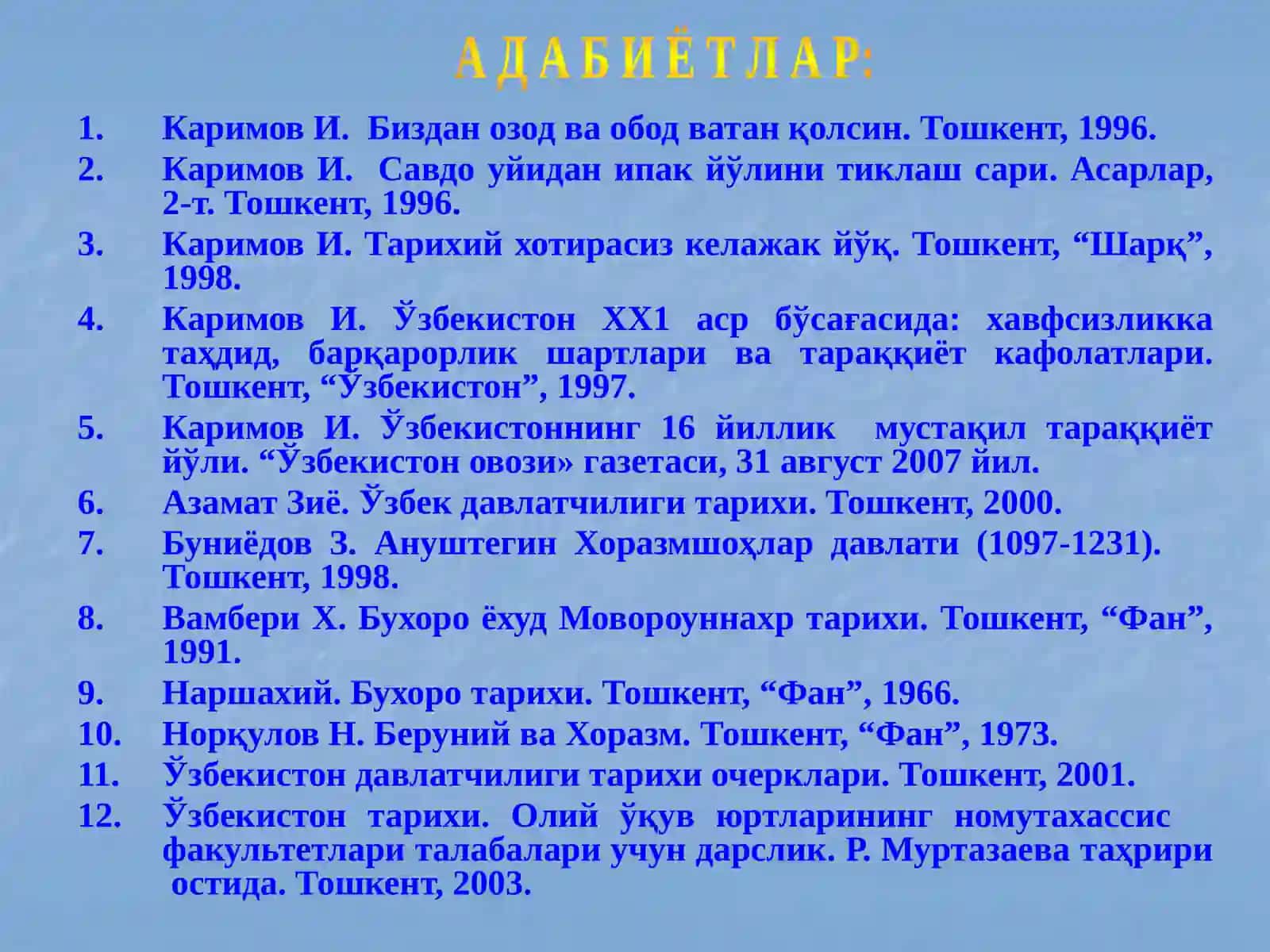 АДАБИЁТЛАР:

1. Каримов И. Биздан озод ва обод ватан қолсин. Тошкент, 1996.
2. Каримов И. Савдо уйидан ипак йўлини тиклаш сари. Асарлар, 2-т. Тошкент, 1996.
3. Каримов И. Тарихий хотирасиз келажак йўқ. Тошкент, “Шарқ”, 1998.
4. Каримов И. Ўзбекистон ХХ1 аср бўсағасида: хавфсизликка таҳдид, барқарорлик шартлари ва тараққиёт кафолатлари. Тошкент, “Ўзбекистон”, 1997.
5. Каримов И. Ўзбекистоннинг 16 йиллик мустақил тараққиёт йўли. “Ўзбекистон овози» газетаси, 31 август 2007 йил.
6. Азамат Зиё. Ўзбек давлатчилиги тарихи. Тошкент, 2000.
7. Буниёдов З. Ануштегин Хоразмшоҳлар давлати (1097-1231). Тошкент, 1998.
8. Вамбери Х. Бухоро ёхуд Мовороуннахр тарихи. Тошкент, “Фан”, 1991.
9. Наршахий. Бухоро тарихи. Тошкент, “Фан”, 1966.
10. Норқулов Н. Беруний ва Хоразм. Тошкент, “Фан”, 1973.
11. Ўзбекистон давлатчилиги тарихи очерклари. Тошкент, 2001.
12. Ўзбекистон тарихи. Олий ўқув юртларининг номутахассис факультетлари талабалари учун дарслик. Р. Муртазаева таҳрири остида. Тошкент, 2003.